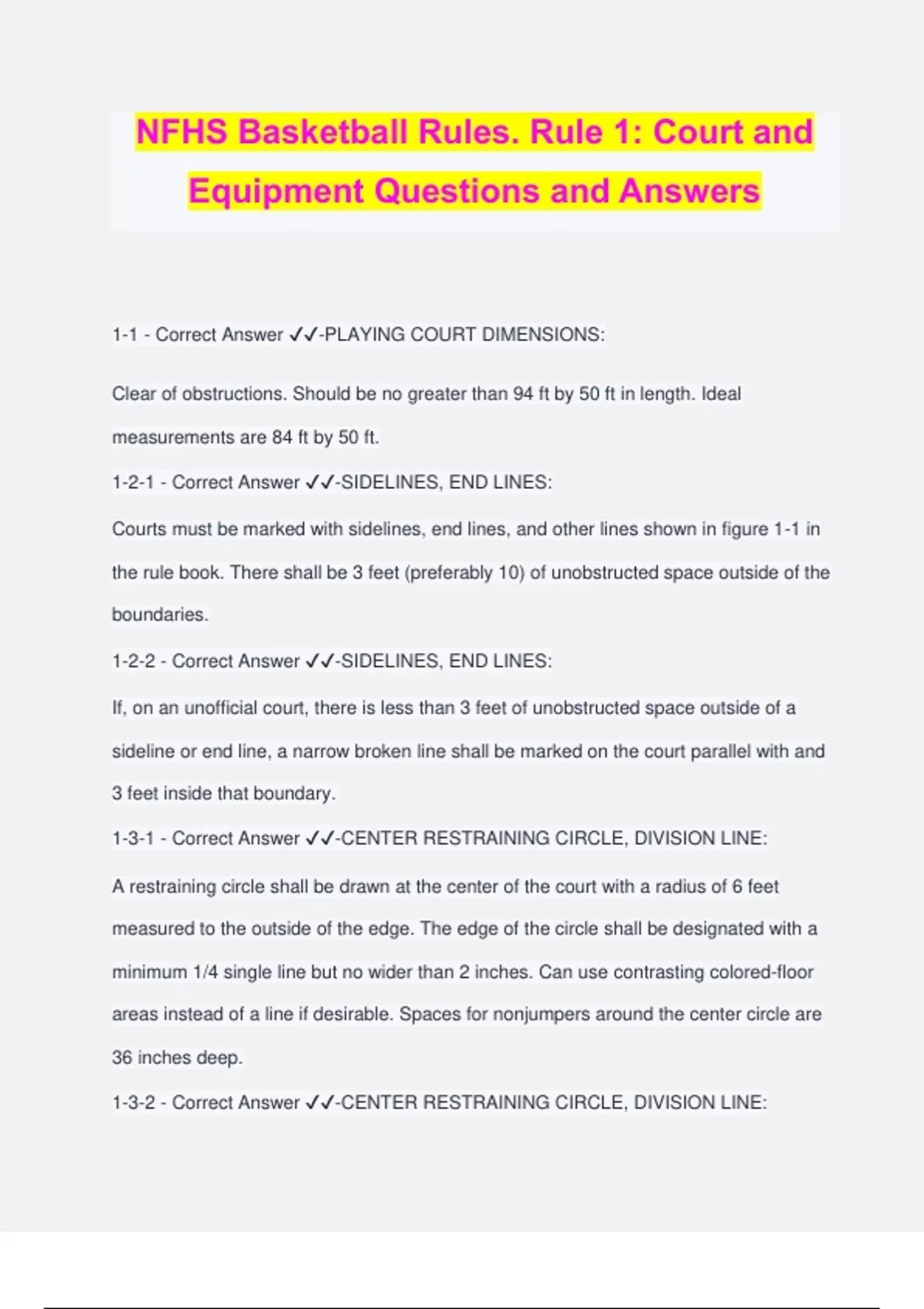 NFHS Basketball Rules. Rule 1: Court and Equipment Questions and Answers

1-1 - Correct Answer ✓✓-PLAYING COURT DIMENSIONS:

Clear of obstructions. Should be no greater than 94 ft by 50 ft in length. Ideal measurements are 84 ft by 50 ft.

1-2-1 - Correct Answer ✓✓-SIDELINES, END LINES:

Courts must be marked with sidelines, end lines, and other lines shown in figure 1-1 in the rule book. There shall be 3 feet (preferably 10) of unobstructed space outside of the boundaries.

1-2-2 - Correct Answer ✓✓-SIDELINES, END LINES:

If, on an unofficial court, there is less than 3 feet of unobstructed space outside of a sideline or end line, a narrow broken line shall be marked on the court parallel with and 3 feet inside that boundary.

1-3-1 - Correct Answer ✓✓-CENTER RESTRAINING CIRCLE, DIVISION LINE:

A restraining circle shall be drawn at the center of the court with a radius of 6 feet measured to the outside of the edge. The edge of the circle shall be designated with a minimum 1/4 single line but no wider than 2 inches. Can use contrasting colored-floor areas instead of a line if desirable. Spaces for nonjumpers around the center circle are 36 inches deep.

1-3-2 - Correct Answer ✓✓-CENTER RESTRAINING CIRCLE, DIVISION LINE: